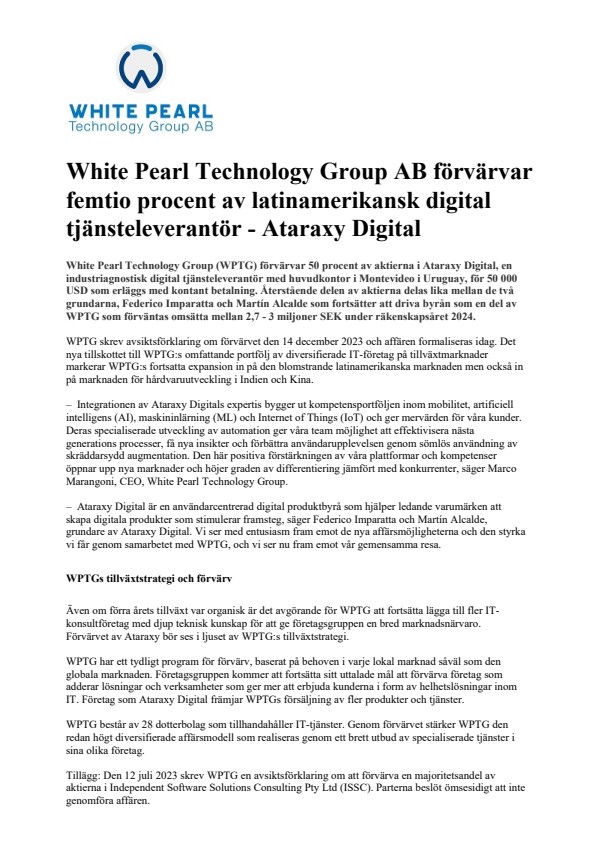 WHITE PEARL
Technology Group AB

White Pearl Technology Group AB förvärvar femtio procent av latinamerikansk digital tjänsteleverantör - Ataraxy Digital

White Pearl Technology Group (WPTG) förvärvar 50 procent av aktierna i Ataraxy Digital, en industriagnostisk digital tjänsteleverantör med huvudkontor i Montevideo i Uruguay, för 50 000 USD som erläggs med kontant betalning. Återstående delen av aktierna delas lika mellan de två grundarna, Federico Imparatta och Martín Alcalde som fortsätter att driva byrån som en del av WPTG som förväntas omsätta mellan 2,7 - 3 miljoner SEK under räkenskapsåret 2024.

WPTG skrev avsiktsförklaring om förvärvet den 14 december 2023 och affären formaliseras idag. Det nya tillskottet till WPTG:s omfattande portfölj av diversifierade IT-företag på tillväxtmarknader markerar WPTG:s fortsatta expansion in på den blomstrande latinamerikanska marknaden men också in på marknaden för hårdvaruutveckling i Indien och Kina.

– Integrationen av Ataraxy Digitals expertis bygger ut kompetensportföljen inom mobilitet, artificiell intelligens (AI), maskininlärning (ML) och Internet of Things (IoT) och ger mervärden för våra kunder. Deras specialiserade utveckling av automation ger våra team möjlighet att effektivisera nästa generations processer, få nya insikter och förbättra användarupplevelsen genom sömlös användning av skräddarsydd augmentation. Den här positiva förstärkningen av våra plattformar och kompetenser öppnar upp nya marknader och höjer graden av differentiering jämfört med konkurrenter, säger Marco Marangoni, CEO, White Pearl Technology Group.

– Ataraxy Digital är en användarcentrerad digital produktbyrå som hjälper ledande varumärken att skapa digitala produkter som stimulerar framsteg, säger Federico Imparatta och Martín Alcalde, grundare av Ataraxy Digital. Vi ser med entusiasm fram emot de nya affärsmöjligheterna och den styrka vi får genom samarbetet med WPTG, och vi ser nu fram emot vår gemensamma resa.

WPTGs tillväxtstrategi och förvärv

Även om förra årets tillväxt var organisk är det avgörande för WPTG att fortsätta lägga till fler IT-konsultföretag med djup teknisk kunskap för att ge företagsgruppen en bred marknadsnärvaro. Förvärvet av Ataraxy bör ses i ljuset av WPTG:s tillväxtstrategi.

WPTG har ett tydligt program för förvärv, baserat på behoven i varje lokal marknad såväl som den globala marknaden. Företagsgruppen kommer att fortsätta sitt uttalade mål att förvärva företag som adderar lösningar och verksamheter som ger mer att erbjuda kunderna i form av helhetslösningar inom IT. Företag som Ataraxy Digital främjar WPTGs försäljning av fler produkter och tjänster.

WPTG består av 28 dotterbolag som tillhandahåller IT-tjänster. Genom förvärvet stärker WPTG den redan högt diversifierade affärsmodell som realiseras genom ett brett utbud av specialiserade tjänster i sina olika företag.

Tillägg: Den 12 juli 2023 skrev WPTG en avsiktsförklaring om att förvärva en majoritetsandel av aktierna i Independent Software Solutions Consulting Pty Ltd (ISSC). Parterna beslöt ömsesidigt att inte genomföra affären.